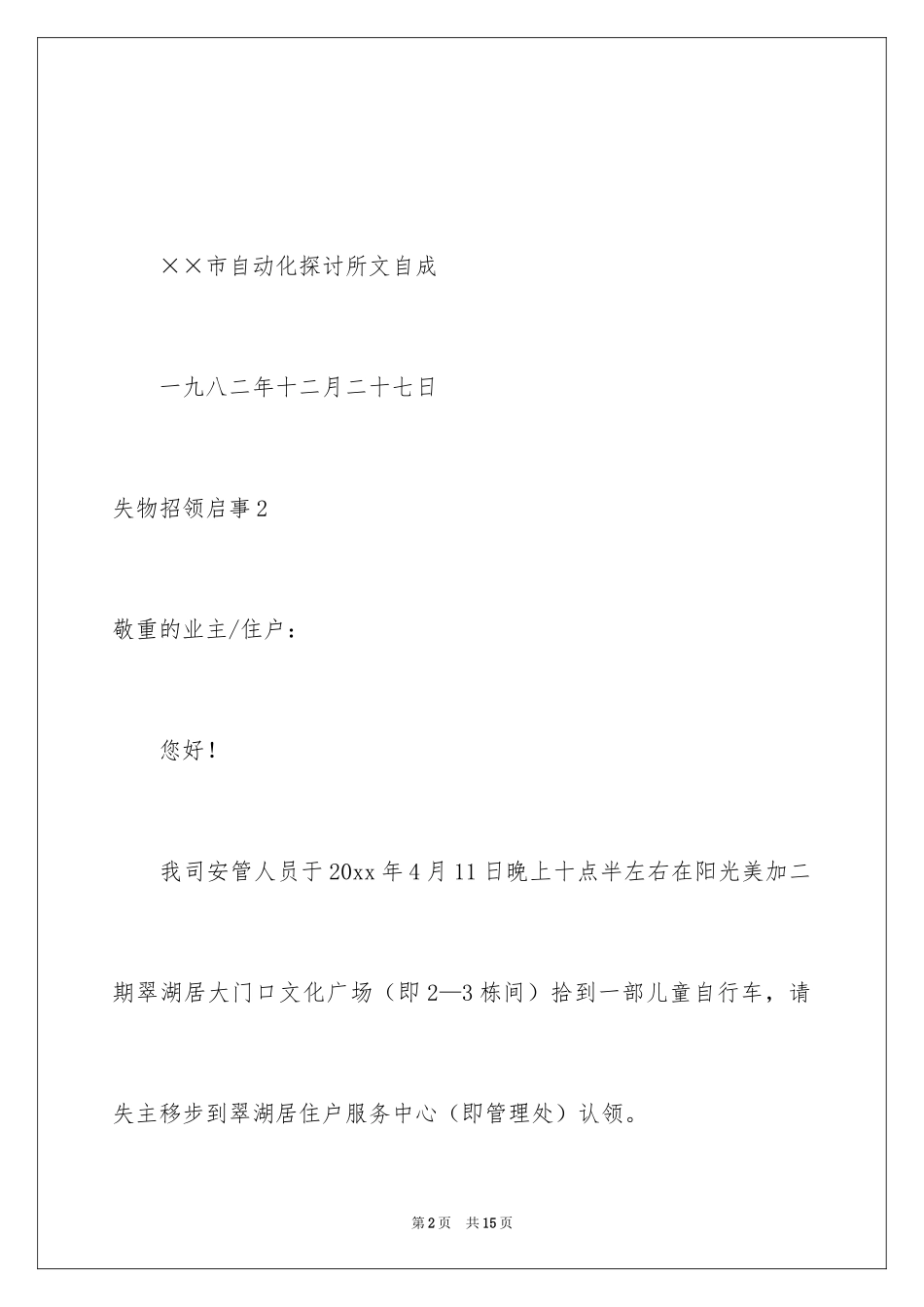 ××市自动化探讨所文自成

一九八二年十二月二十七日

失物招领启事2

敬重的业主/住户：

您好！

我司安管人员于20xx年4月11日晚上十点半左右在阳光美加二期翠湖居大门口文化广场（即2—3栋间）拾到一部儿童自行车，请失主移步到翠湖居住户服务中心（即管理处）认领。

第2页 共15页